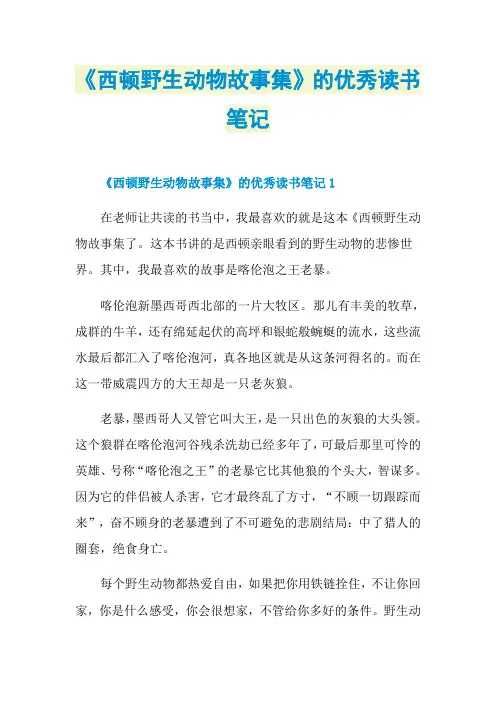 《西顿野生动物故事集》的优秀读书笔记

《西顿野生动物故事集》的优秀读书笔记 1

在老师让共读的书当中，我最喜欢的就是这本《西顿野生动物故事集了。这本书讲的是西顿亲眼看到的野生动物的悲惨世界。其中，我最喜欢的故事是喀伦泡之王老暴。

喀伦泡新墨西哥西北部的一片大牧区。那儿有丰美的牧草，成群的牛羊，还有绵延起伏的高坪和银蛇般蜿蜒的流水，这些流水最后都汇入了喀伦泡河，真各地区就是从这条河得名的。而在这一带威震四方的大王却是一只老灰狼。

老暴，墨西哥人又管它叫大王，是一只出色的灰狼的大头领。这个狼群在喀伦泡河谷残杀洗劫已经多年了，可最后那里可怜的英雄、号称“喀伦泡之王”的老暴它比其他狼的个头大，智谋多。因为它的伴侣被人杀害，它才最终乱了方寸，“不顾一切跟踪而来”，奋不顾身的老暴遭到了不可避免的悲剧结局：中了猎人的圈套，绝食身亡。

每个野生动物都热爱自由，如果把你用铁链拴住，不让你回家，你是什么感受，你会很想家，不管给你多好的条件。野生动